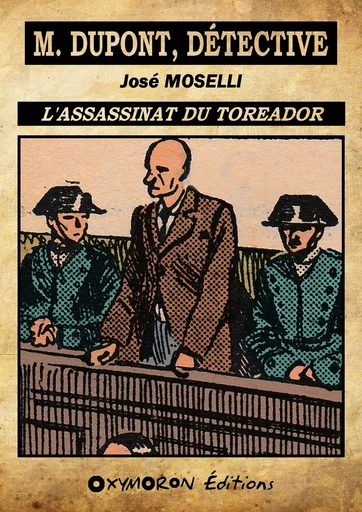 M. DUPONT, DÉTECTIVE

José MOSELLI

L'ASSASSINAT DU TOREADOR

OXYMORON Éditions